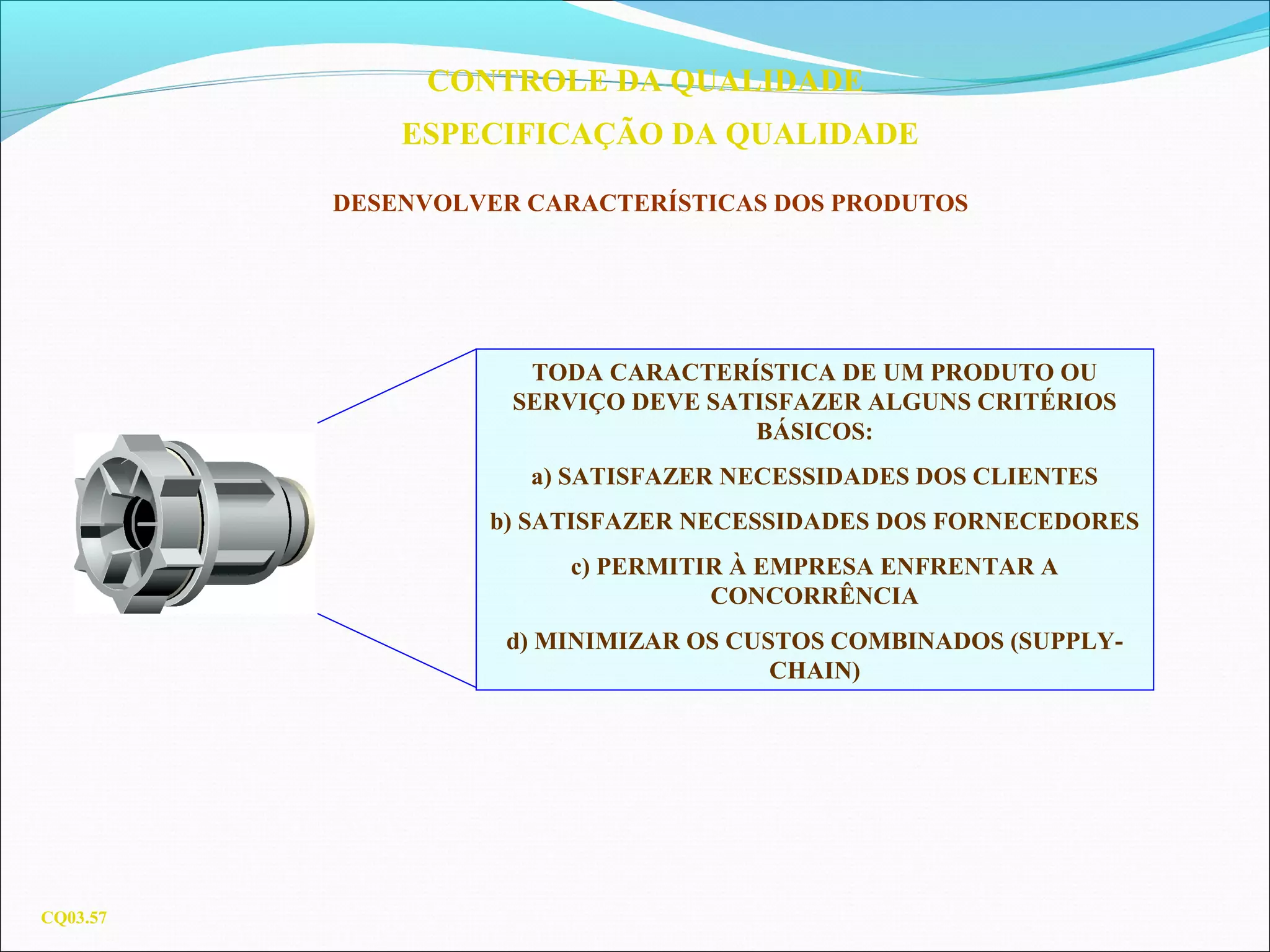 CONTROLE DA QUALIDADE

ESPECIFICAÇÃO DA QUALIDADE

DESENVOLVER CARACTERÍSTICAS DOS PRODUTOS

TODA CARACTERÍSTICA DE UM PRODUTO OU SERVIÇO DEVE SATISFAZER ALGUNS CRITÉRIOS BÁSICOS:

a) SATISFAZER NECESSIDADES DOS CLIENTES

b) SATISFAZER NECESSIDADES DOS FORNECEDORES

c) PERMITIR À EMPRESA ENFRENTAR A CONCORRÊNCIA

d) MINIMIZAR OS CUSTOS COMBINADOS (SUPPLY-CHAIN)

CQ03.57